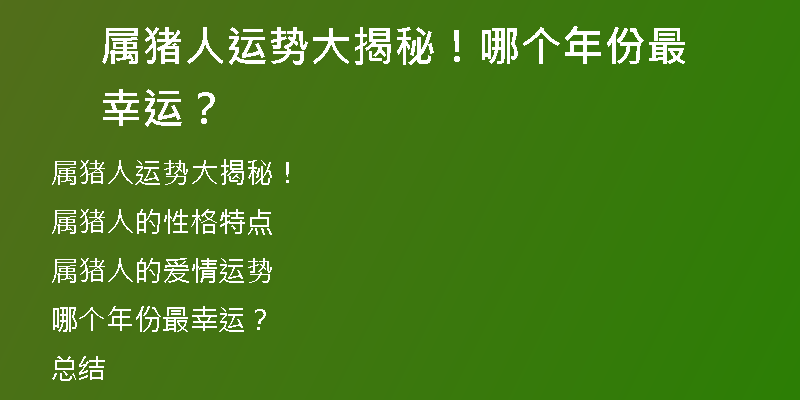 属猪人运势大揭秘！哪个年份最幸运？

属猪人运势大揭秘！

属猪人的性格特点

属猪人的爱情运势

哪个年份最幸运？

总结